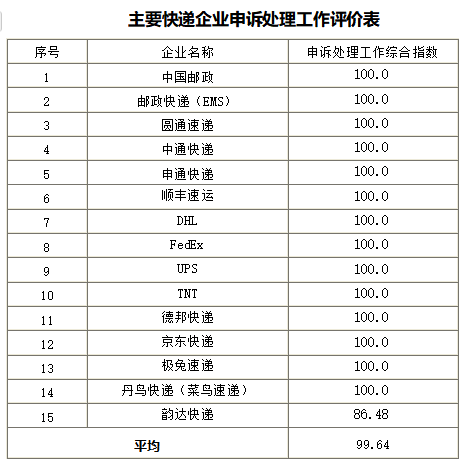 主要快递企业申诉处理工作评价表

| 序号 | 企业名称 | 申诉处理工作综合指数 |
|---|---|---|
| 1 | 中国邮政 | 100.0 |
| 2 | 邮政快递（EMS） | 100.0 |
| 3 | 圆通速递 | 100.0 |
| 4 | 中通快递 | 100.0 |
| 5 | 申通快递 | 100.0 |
| 6 | 顺丰速运 | 100.0 |
| 7 | DHL | 100.0 |
| 8 | FedEx | 100.0 |
| 9 | UPS | 100.0 |
| 10 | TNT | 100.0 |
| 11 | 德邦快递 | 100.0 |
| 12 | 京东快递 | 100.0 |
| 13 | 极兔速递 | 100.0 |
| 14 | 丹鸟快递（菜鸟速递） | 100.0 |
| 15 | 韵达快递 | 86.48 |
| 平均 | | 99.64 |